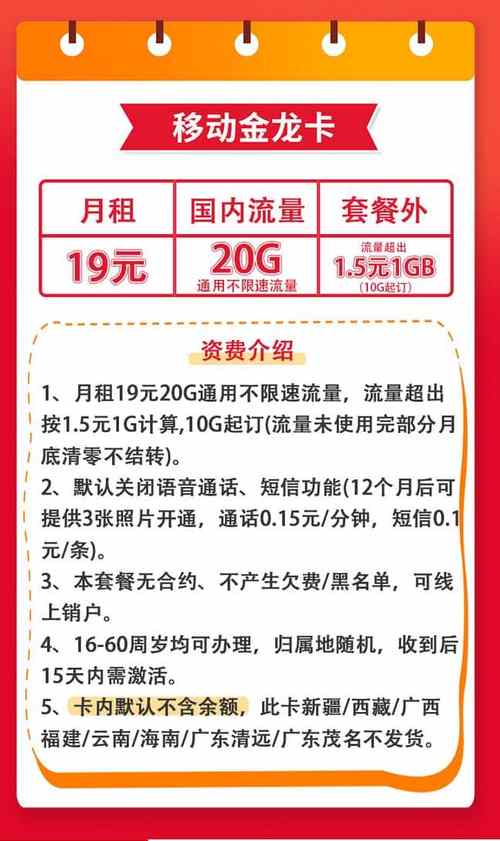 移动金龙卡

| 月租 | 国内流量 | 套餐外 |
|---|---|---|
| 19元 | 20G 通用不限速流量 | 流量超出 1.5元1GB (10G起订) |

资费介绍

1、月租19元20G通用不限速流量，流量超出按1.5元1G计算,10G起订(流量未使用完部分月底清零不结转)。

2、默认关闭语音通话、短信功能(12个月后可提供3张照片开通，通话0.15元/分钟，短信0.1元/条)。

3、本套餐无合约、不产生欠费/黑名单，可线上销户。

4、16-60周岁均可办理，归属地随机，收到后15天内需激活。

5、卡内默认不含余额，此卡新疆/西藏/广西福建/云南/海南/广东清远/广东茂名不发货。